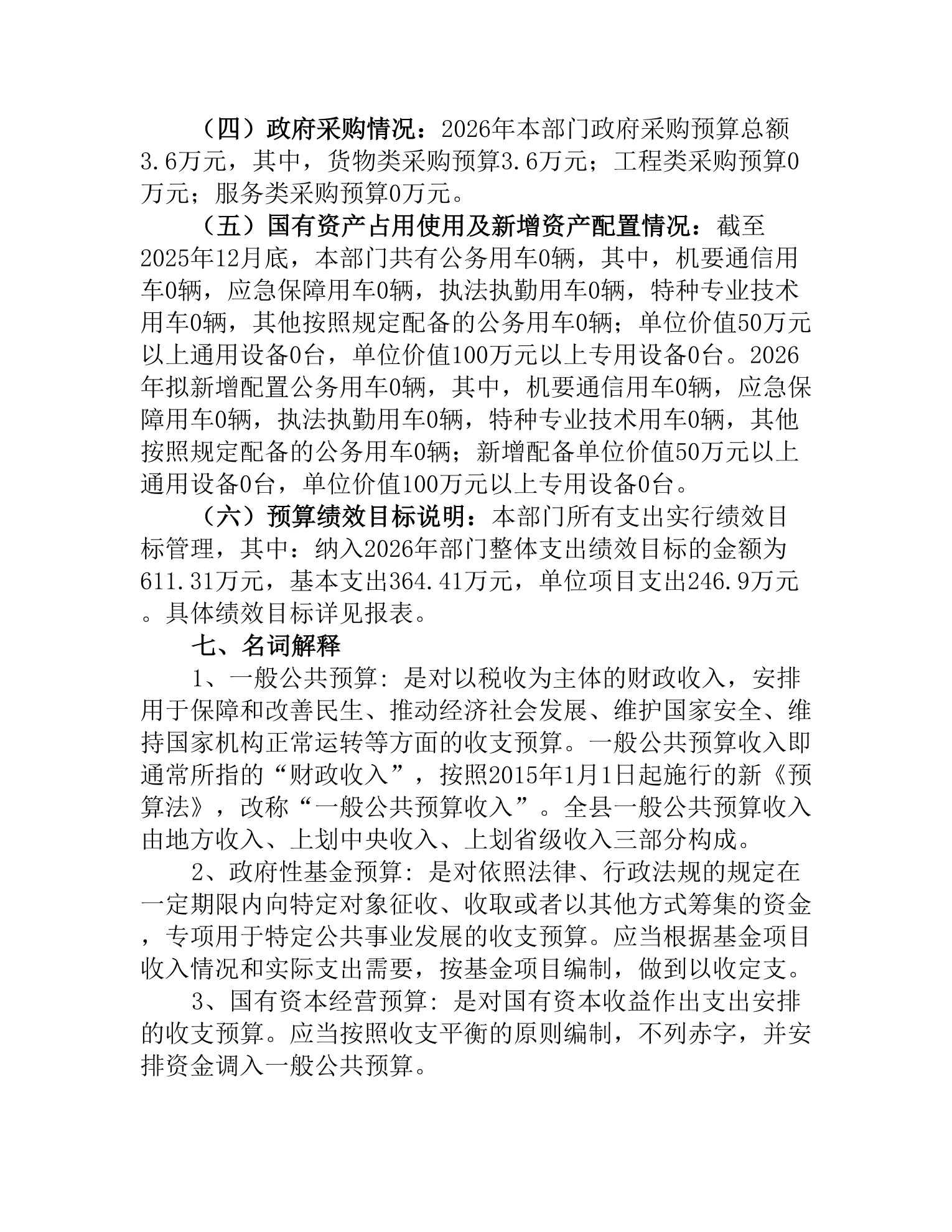 （四）政府采购情况：2026年本部门政府采购预算总额3.6万元，其中，货物类采购预算3.6万元；工程类采购预算0万元；服务类采购预算0万元。

（五）国有资产占用使用及新增资产配置情况：截至2025年12月底，本部门共有公务用车0辆，其中，机要通信用车0辆，应急保障用车0辆，执法执勤用车0辆，特种专业技术用车0辆，其他按照规定配备的公务用车0辆；单位价值50万元以上通用设备0台，单位价值100万元以上专用设备0台。2026年拟新增配置公务用车0辆，其中，机要通信用车0辆，应急保障用车0辆，执法执勤用车0辆，特种专业技术用车0辆，其他按照规定配备的公务用车0辆；新增配备单位价值50万元以上通用设备0台，单位价值100万元以上专用设备0台。

（六）预算绩效目标说明：本部门所有支出实行绩效目标管理，其中：纳入2026年部门整体支出绩效目标的金额为611.31万元，基本支出364.41万元，单位项目支出246.9万元。具体绩效目标详见报表。

七、名词解释

1、一般公共预算：是对以税收为主体的财政收入，安排用于保障和改善民生、推动经济社会发展、维护国家安全、维持国家机构正常运转等方面的收支预算。一般公共预算收入即通常所指的“财政收入”，按照2015年1月1日起施行的新《预算法》，改称“一般公共预算收入”。全县一般公共预算收入由地方收入、上划中央收入、上划省级收入三部分构成。

2、政府性基金预算：是对依照法律、行政法规的规定在一定期限内向特定对象征收、收取或者以其他方式筹集的资金，专项用于特定公共事业发展的收支预算。应当根据基金项目收入情况和实际支出需要，按基金项目编制，做到以收定支。

3、国有资本经营预算：是对国有资本收益作出支出安排的收支预算。应当按照收支平衡的原则编制，不列赤字，并安排资金调入一般公共预算。